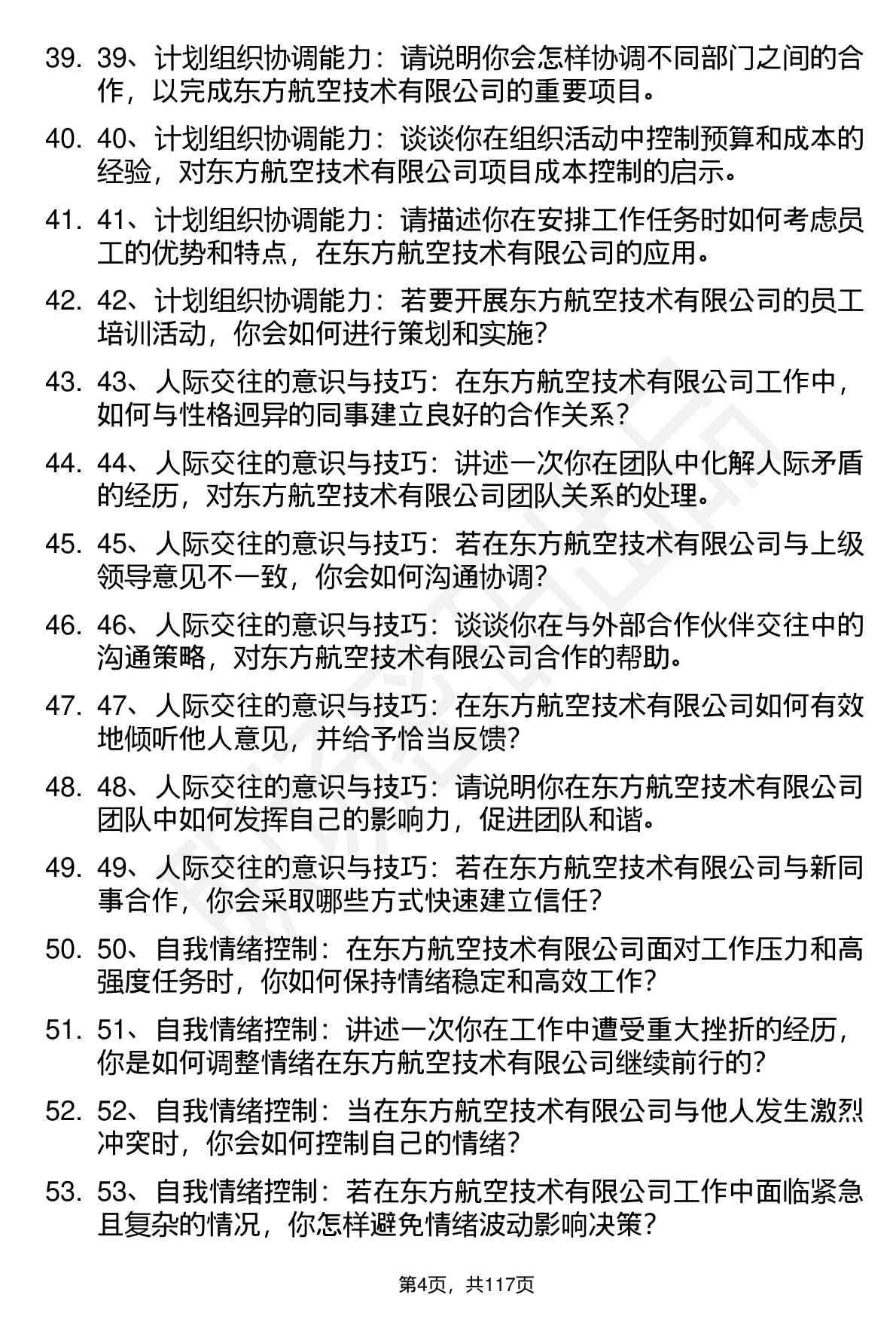 39. 39、计划组织协调能力：请说明你会怎样协调不同部门之间的合作，以完成东方航空技术有限公司的重要项目。

40. 40、计划组织协调能力：谈谈你在组织活动中控制预算和成本的经验，对东方航空技术有限公司项目成本控制的启示。

41. 41、计划组织协调能力：请描述你在安排工作任务时如何考虑员工的优势和特点，在东方航空技术有限公司的应用。

42. 42、计划组织协调能力：若要开展东方航空技术有限公司的员工培训活动，你会如何进行策划和实施？

43. 43、人际交往的意识与技巧：在东方航空技术有限公司工作中，如何与性格迥异的同事建立良好的合作关系？

44. 44、人际交往的意识与技巧：讲述一次你在团队中化解人际矛盾的经历，对东方航空技术有限公司团队关系的处理。

45. 45、人际交往的意识与技巧：若在东方航空技术有限公司与上级领导意见不一致，你会如何沟通协调？

46. 46、人际交往的意识与技巧：谈谈你在与外部合作伙伴交往中的沟通策略，对东方航空技术有限公司合作的帮助。

47. 47、人际交往的意识与技巧：在东方航空技术有限公司如何有效地倾听他人意见，并给予恰当反馈？

48. 48、人际交往的意识与技巧：请说明你在东方航空技术有限公司团队中如何发挥自己的影响力，促进团队和谐。

49. 49、人际交往的意识与技巧：若在东方航空技术有限公司与新同事合作，你会采取哪些方式快速建立信任？

50. 50、自我情绪控制：在东方航空技术有限公司面对工作压力和高强度任务时，你如何保持情绪稳定和高效工作？

51. 51、自我情绪控制：讲述一次你在工作中遭受重大挫折的经历，你是如何调整情绪在东方航空技术有限公司继续前行的？

52. 52、自我情绪控制：当在东方航空技术有限公司与他人发生激烈冲突时，你会如何控制自己的情绪？

53. 53、自我情绪控制：若在东方航空技术有限公司工作中面临紧急且复杂的情况，你怎样避免情绪波动影响决策？

第4页，共117页